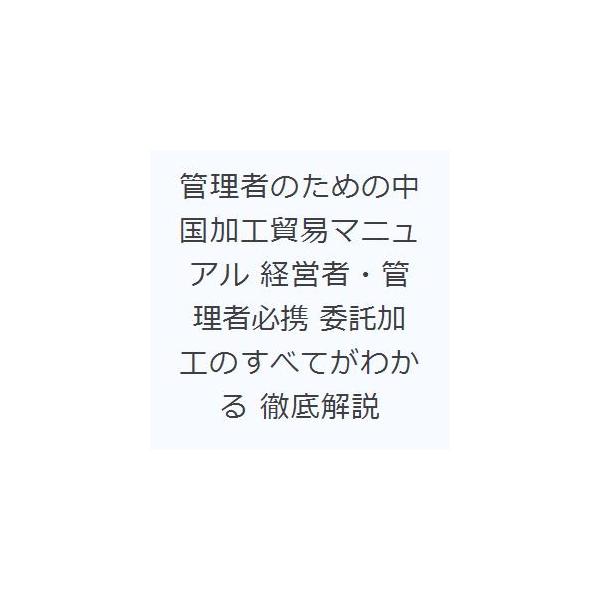 管理者のための中国加工貿易マニュアル 経営者・管理者必携 委託加工のすべてがわかる 徹底解説